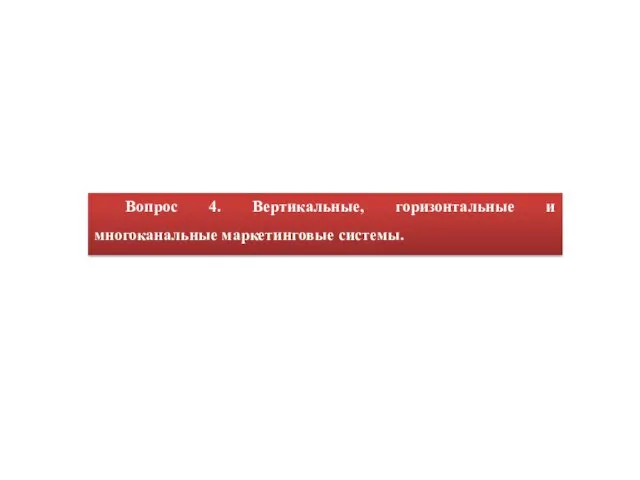 Вопрос 4. Вертикальные, горизонтальные и многоканальные маркетинговые системы.